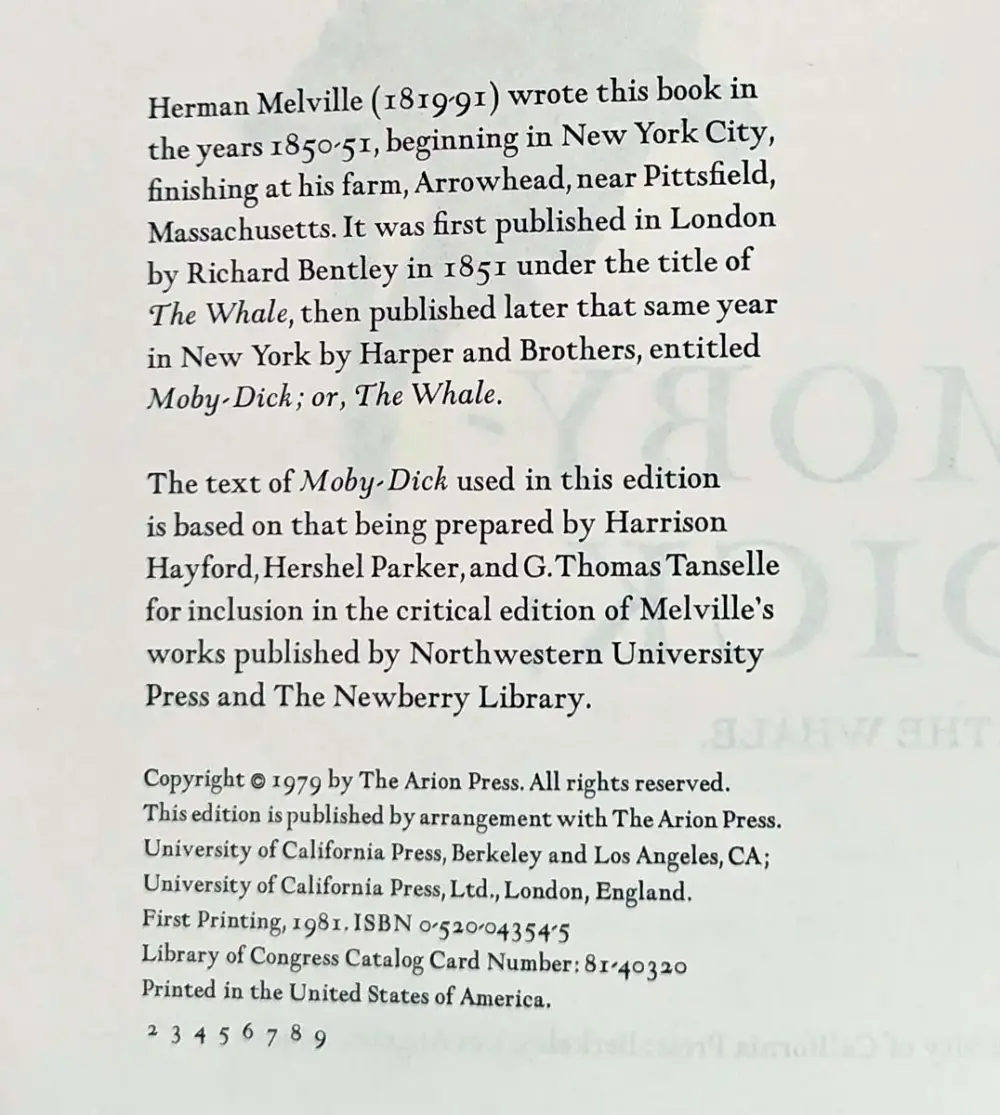 Herman Melville (1819-91) wrote this book in the years 1850-51, beginning in New York City, finishing at his farm, Arrowhead, near Pittsfield, Massachusetts. It was first published in London by Richard Bentley in 1851 under the title of The Whale, then published later that same year in New York by Harper and Brothers, entitled Moby-Dick; or, The Whale.

The text of Moby-Dick used in this edition is based on that being prepared by Harrison Hayford, Hershel Parker, and G. Thomas Tanselle for inclusion in the critical edition of Melville's works published by Northwestern University Press and The Newberry Library.

Copyright © 1979 by The Arion Press. All rights reserved.
This edition is published by arrangement with The Arion Press.
University of California Press, Berkeley and Los Angeles, CA;
University of California Press, Ltd., London, England.
First Printing, 1981. ISBN 0-520-04354-5
Library of Congress Catalog Card Number: 81-40320
Printed in the United States of America.
2 3 4 5 6 7 8 9